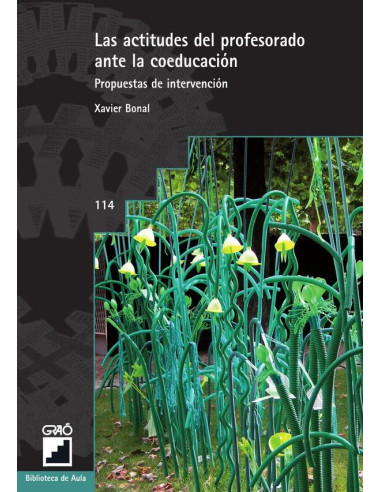 Las actitudes del profesorado ante la coeducación

Propuestas de intervención

Xavier Bonal

114

GRAÓ

Biblioteca de Aula